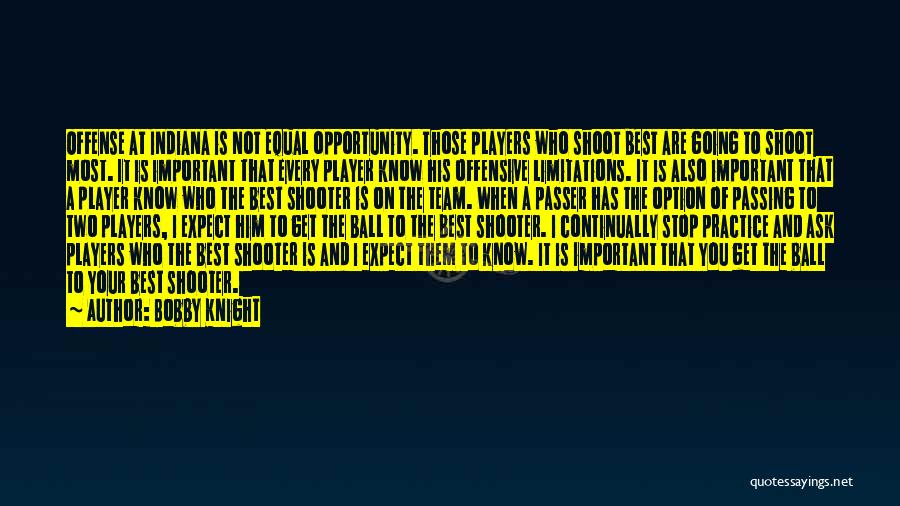 OFFENSE AT INDIANA IS NOT EQUAL OPPORTUNITY. THOSE PLAYERS WHO SHOOT BEST ARE GOING TO SHOOT MOST. IT IS IMPORTANT THAT EVERY PLAYER KNOW HIS OFFENSIVE LIMITATIONS. IT IS ALSO IMPORTANT THAT A PLAYER KNOW WHO THE BEST SHOOTER IS ON THE TEAM. WHEN A PASSER HAS THE OPTION OF PASSING TO TWO PLAYERS, I EXPECT HIM TO GET THE BALL TO THE BEST SHOOTER. I CONTINUALLY STOP PRACTICE AND ASK PLAYERS WHO THE BEST SHOOTER IS AND I EXPECT THEM TO KNOW. IT IS IMPORTANT THAT YOU GET THE BALL TO YOUR BEST SHOOTER.

~ AUTHOR: BOBBY KNIGHT

quotessayings.net